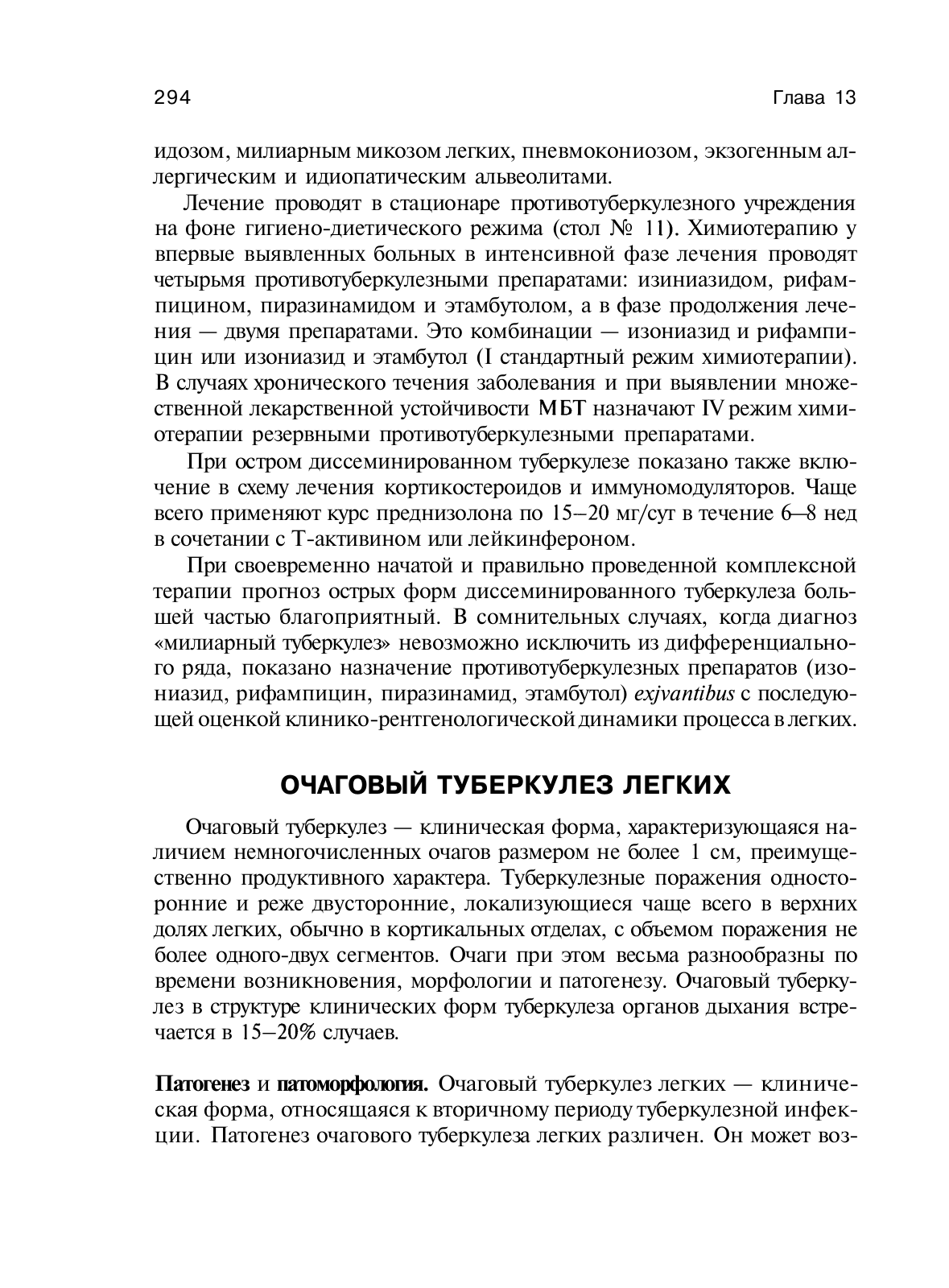 294 Глава 13

идозом, милиарным микозом легких, пневмокониозом, экзогенным аллергическим и идиопатическим альвеолитами.

Лечение проводят в стационаре противотуберкулезного учреждения на фоне гигиено-диетического режима (стол № 11). Химиотерапию у впервые выявленных больных в интенсивной фазе лечения проводят четырьмя противотуберкулезными препаратами: изиниазидом, рифампицином, пиразинамидом и этамбутолом, а в фазе продолжения лечения — двумя препаратами. Это комбинации — изониазид и рифампицин или изониазид и этамбутол (I стандартный режим химиотерапии). В случаях хронического течения заболевания и при выявлении множественной лекарственной устойчивости МБТ назначают IV режим химиотерапии резервными противотуберкулезными препаратами.

При остром диссеминированном туберкулезе показано также включение в схему лечения кортикостероидов и иммуномодуляторов. Чаще всего применяют курс преднизолона по 15–20 мг/сут в течение 6—8 нед в сочетании с Т-активином или лейкинфероном.

При своевременно начатой и правильно проведенной комплексной терапии прогноз острых форм диссеминированного туберкулеза большей частью благоприятный. В сомнительных случаях, когда диагноз «милиарный туберкулез» невозможно исключить из дифференциального ряда, показано назначение противотуберкулезных препаратов (изониазид, рифампицин, пиразинамид, этамбутол) exjvantibus с последующей оценкой клинико-рентгенологической динамики процесса в легких.

ОЧАГОВЫЙ ТУБЕРКУЛЕЗ ЛЕГКИХ

Очаговый туберкулез — клиническая форма, характеризующаяся наличием немногочисленных очагов размером не более 1 см, преимущественно продуктивного характера. Туберкулезные поражения односторонние и реже двусторонние, локализующиеся чаще всего в верхних долях легких, обычно в кортикальных отделах, с объемом поражения не более одного-двух сегментов. Очаги при этом весьма разнообразны по времени возникновения, морфологии и патогенезу. Очаговый туберкулез в структуре клинических форм туберкулеза органов дыхания встречается в 15–20% случаев.

Патогенез и патоморфология. Очаговый туберкулез легких — клиническая форма, относящаяся к вторичному периоду туберкулезной инфекции. Патогенез очагового туберкулеза легких различен. Он может воз-